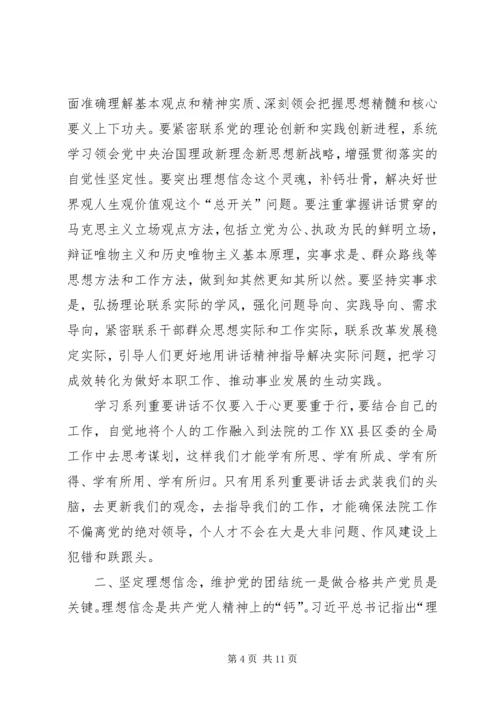 面准确理解基本观点和精神实质、深刻领会把握思想精髓和核心要义上下功夫。要紧密联系党的理论创新和实践创新进程，系统学习领会党中央治国理政新理念新思想新战略，增强贯彻落实的自觉性坚定性。要突出理想信念这个灵魂，补钙壮骨，解决好世界观人生观价值观这个“总开关”问题。要注重掌握讲话贯穿的马克思主义立场观点方法，包括立党为公、执政为民的鲜明立场，辩证唯物主义和历史唯物主义基本原理，实事求是、群众路线等思想方法和工作方法，做到知其然更知其所以然。要坚持实事求是，弘扬理论联系实际的学风，强化问题导向、实践导向、需求导向，紧密联系干部群众思想实际和工作实际，联系改革发展稳定实际，引导人们更好地用讲话精神指导解决实际问题，把学习成效转化为做好本职工作、推动事业发展的生动实践。

学习系列重要讲话不仅要入于心更要重于行，要结合自己的工作，自觉地将个人的工作融入到法院的工作XX县区委的全局工作中去思考谋划，这样我们才能学有所思、学有所成、学有所得、学有所用、学有所归。只有用系列重要讲话去武装我们的头脑，去更新我们的观念，去指导我们的工作，才能确保法院工作不偏离党的绝对领导，个人才不会在大是大非问题、作风建设上犯错和跌跟头。

二、坚定理想信念，维护党的团结统一是做合格共产党员是关键。理想信念是共产党人精神上的“钙”。习近平总书记指出“理

第4页 共11页